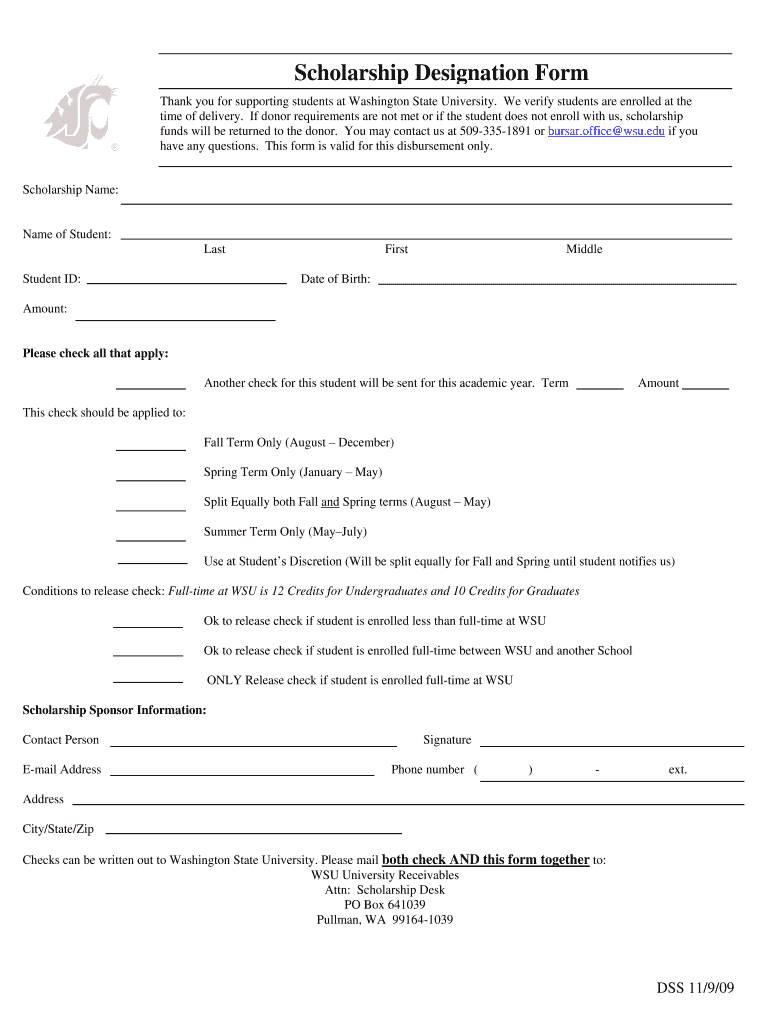 Scholarship Designation Form

Thank you for supporting students at Washington State University. We verify students are enrolled at the time of delivery. If donor requirements are not met or if the student does not enroll with us, scholarship funds will be returned to the donor. You may contact us at 509-335-1891 or bursar.office@wsu.edu if you have any questions. This form is valid for this disbursement only.

Scholarship Name:

Name of Student:
Last First Middle

Student ID: Date of Birth:

Amount:

Please check all that apply:

Another check for this student will be sent for this academic year. Term Amount

This check should be applied to:

Fall Term Only (August – December)

Spring Term Only (January – May)

Split Equally both Fall and Spring terms (August – May)

Summer Term Only (May–July)

Use at Student's Discretion (Will be split equally for Fall and Spring until student notifies us)

Conditions to release check: Full-time at WSU is 12 Credits for Undergraduates and 10 Credits for Graduates

Ok to release check if student is enrolled less than full-time at WSU

Ok to release check if student is enrolled full-time between WSU and another School

ONLY Release check if student is enrolled full-time at WSU

Scholarship Sponsor Information:

Contact Person Signature

E-mail Address Phone number ( ) - ext.

Address

City/State/Zip

Checks can be written out to Washington State University. Please mail both check AND this form together to:
WSU University Receivables
Attn: Scholarship Desk
PO Box 641039
Pullman, WA 99164-1039

DSS 11/9/09